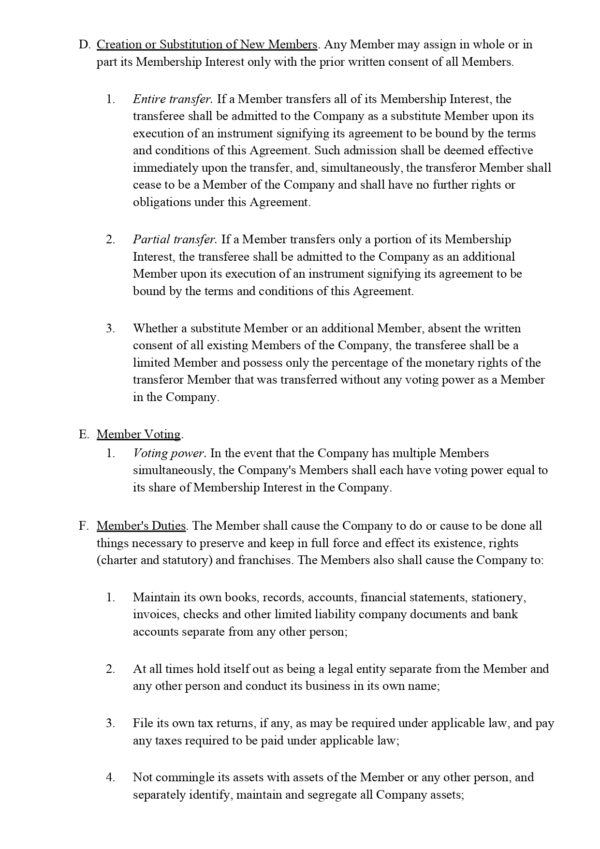 D. Creation or Substitution of New Members. Any Member may assign in whole or in part its Membership Interest only with the prior written consent of all Members.

1. Entire transfer. If a Member transfers all of its Membership Interest, the transferee shall be admitted to the Company as a substitute Member upon its execution of an instrument signifying its agreement to be bound by the terms and conditions of this Agreement. Such admission shall be deemed effective immediately upon the transfer, and, simultaneously, the transferor Member shall cease to be a Member of the Company and shall have no further rights or obligations under this Agreement.

2. Partial transfer. If a Member transfers only a portion of its Membership Interest, the transferee shall be admitted to the Company as an additional Member upon its execution of an instrument signifying its agreement to be bound by the terms and conditions of this Agreement.

3. Whether a substitute Member or an additional Member, absent the written consent of all existing Members of the Company, the transferee shall be a limited Member and possess only the percentage of the monetary rights of the transferor Member that was transferred without any voting power as a Member in the Company.

E. Member Voting.
1. Voting power. In the event that the Company has multiple Members simultaneously, the Company's Members shall each have voting power equal to its share of Membership Interest in the Company.

F. Member's Duties. The Member shall cause the Company to do or cause to be done all things necessary to preserve and keep in full force and effect its existence, rights (charter and statutory) and franchises. The Members also shall cause the Company to:

1. Maintain its own books, records, accounts, financial statements, stationery, invoices, checks and other limited liability company documents and bank accounts separate from any other person;

2. At all times hold itself out as being a legal entity separate from the Member and any other person and conduct its business in its own name;

3. File its own tax returns, if any, as may be required under applicable law, and pay any taxes required to be paid under applicable law;

4. Not commingle its assets with assets of the Member or any other person, and separately identify, maintain and segregate all Company assets;